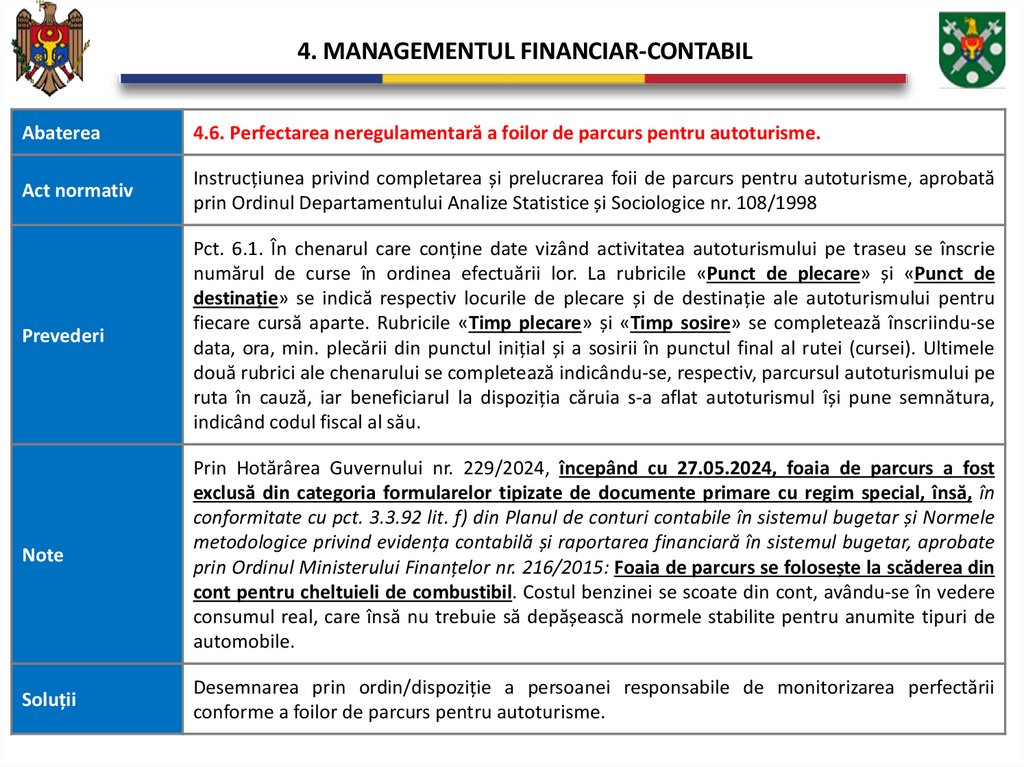 4. MANAGEMENTUL FINANCIAR-CONTABIL

| Abaterea | 4.6. Perfectarea neregulamentară a foilor de parcurs pentru autoturisme. |
|---|---|
| Act normativ | Instrucțiunea privind completarea și prelucrarea foii de parcurs pentru autoturisme, aprobată prin Ordinul Departamentului Analize Statistice și Sociologice nr. 108/1998 |
| Prevederi | Pct. 6.1. În chenarul care conține date vizând activitatea autoturismului pe traseu se înscrie numărul de curse în ordinea efectuării lor. La rubricile «Punct de plecare» și «Punct de destinație» se indică respectiv locurile de plecare și de destinație ale autoturismului pentru fiecare cursă aparte. Rubricile «Timp plecare» și «Timp sosire» se completează înscriindu-se data, ora, min. plecării din punctul inițial și a sosirii în punctul final al rutei (cursei). Ultimele două rubrici ale chenarului se completează indicându-se, respectiv, parcursul autoturismului pe ruta în cauză, iar beneficiarul la dispoziția căruia s-a aflat autoturismul își pune semnătura, indicând codul fiscal al său. |
| Note | Prin Hotărârea Guvernului nr. 229/2024, începând cu 27.05.2024, foaia de parcurs a fost exclusă din categoria formularelor tipizate de documente primare cu regim special, însă, în conformitate cu pct. 3.3.92 lit. f) din Planul de conturi contabile în sistemul bugetar și Normele metodologice privind evidența contabilă și raportarea financiară în sistemul bugetar, aprobate prin Ordinul Ministerului Finanțelor nr. 216/2015: Foaia de parcurs se folosește la scăderea din cont pentru cheltuieli de combustibil. Costul benzinei se scoate din cont, avându-se în vedere consumul real, care însă nu trebuie să depășească normele stabilite pentru anumite tipuri de automobile. |
| Soluții | Desemnarea prin ordin/dispoziție a persoanei responsabile de monitorizarea perfectării conforme a foilor de parcurs pentru autoturisme. |